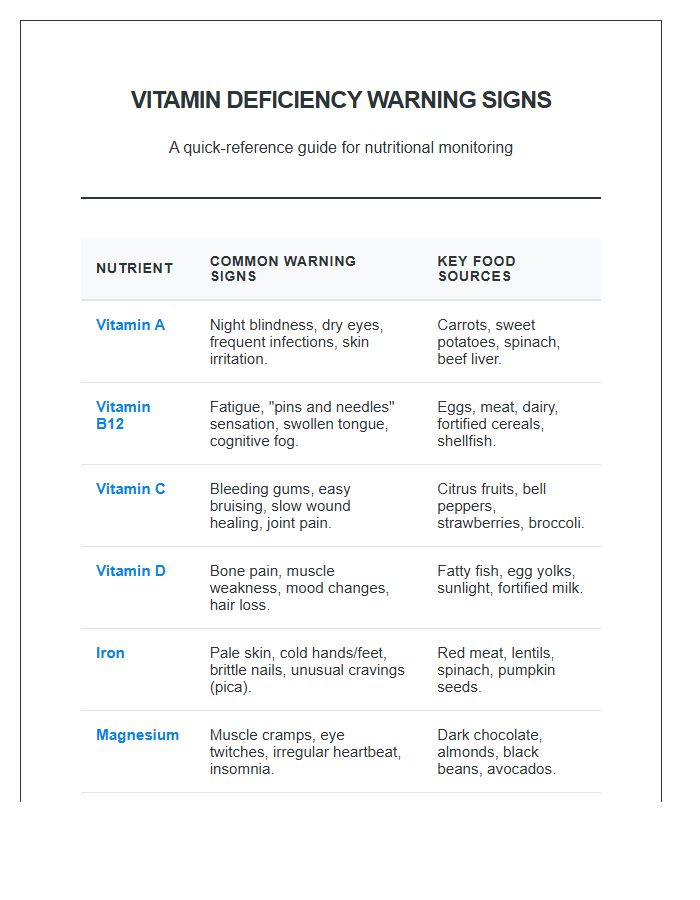 VITAMIN DEFICIENCY WARNING SIGNS

A quick-reference guide for nutritional monitoring

| NUTRIENT | COMMON WARNING SIGNS | KEY FOOD SOURCES |
|---|---|---|
| Vitamin A | Night blindness, dry eyes, frequent infections, skin irritation. | Carrots, sweet potatoes, spinach, beef liver. |
| Vitamin B12 | Fatigue, "pins and needles" sensation, swollen tongue, cognitive fog. | Eggs, meat, dairy, fortified cereals, shellfish. |
| Vitamin C | Bleeding gums, easy bruising, slow wound healing, joint pain. | Citrus fruits, bell peppers, strawberries, broccoli. |
| Vitamin D | Bone pain, muscle weakness, mood changes, hair loss. | Fatty fish, egg yolks, sunlight, fortified milk. |
| Iron | Pale skin, cold hands/feet, brittle nails, unusual cravings (pica). | Red meat, lentils, spinach, pumpkin seeds. |
| Magnesium | Muscle cramps, eye twitches, irregular heartbeat, insomnia. | Dark chocolate, almonds, black beans, avocados. |